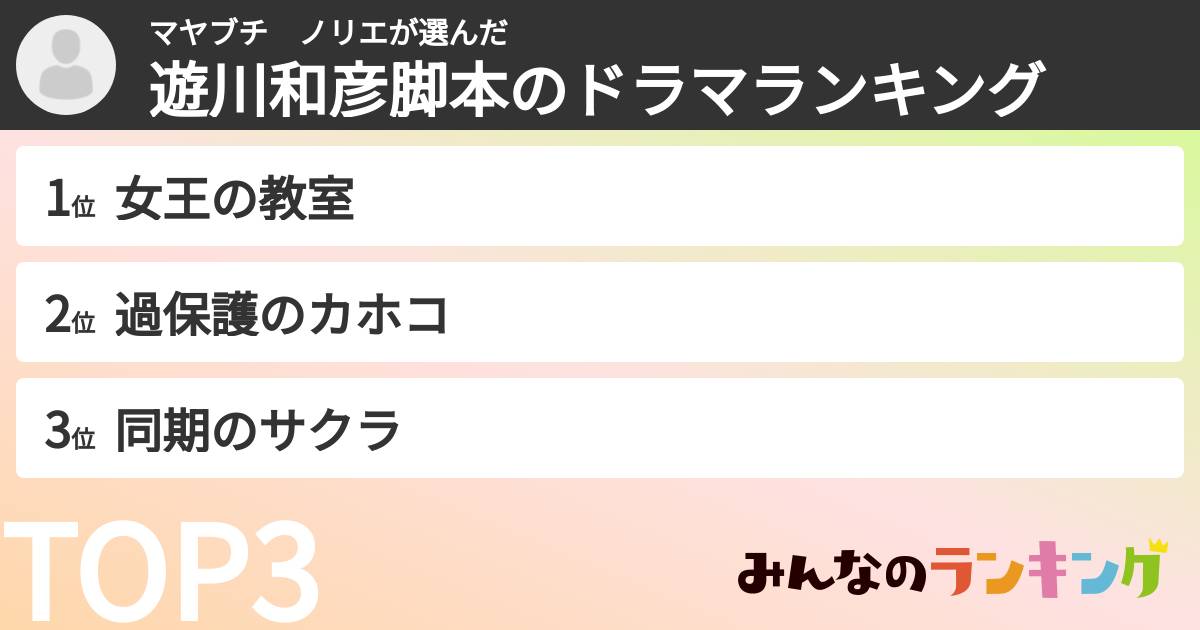 マヤブチ　ノリエが選んだ
遊川和彦脚本のドラマランキング

1位 女王の教室

2位 過保護のカホコ

3位 同期のサクラ

TOP3

みんなのランキング